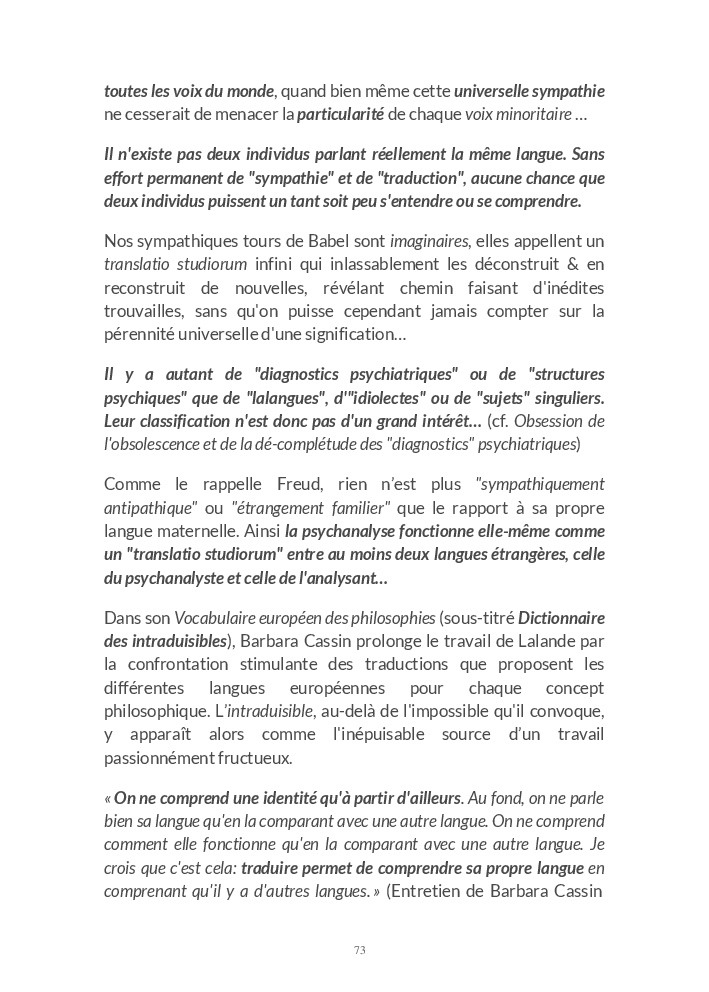 toutes les voix du monde, quand bien même cette universelle sympathie ne cesserait de menacer la particularité de chaque voix minoritaire ...

Il n'existe pas deux individus parlant réellement la même langue. Sans effort permanent de "sympathie" et de "traduction", aucune chance que deux individus puissent un tant soit peu s'entendre ou se comprendre.

Nos sympathiques tours de Babel sont imaginaires, elles appellent un translatio studiorum infini qui inlassablement les déconstruit & en reconstruit de nouvelles, révélant chemin faisant d'inédites trouvailles, sans qu'on puisse cependant jamais compter sur la pérennité universelle d'une signification...

Il y a autant de "diagnostics psychiatriques" ou de "structures psychiques" que de "lalangues", d'"idiolectes" ou de "sujets" singuliers. Leur classification n'est donc pas d'un grand intérêt... (cf. Obsession de l'obsolescence et de la dé-complétude des "diagnostics" psychiatriques)

Comme le rappelle Freud, rien n'est plus "sympathiquement antipathique" ou "étrangement familier" que le rapport à sa propre langue maternelle. Ainsi la psychanalyse fonctionne elle-même comme un "translatio studiorum" entre au moins deux langues étrangères, celle du psychanalyste et celle de l'analysant...

Dans son Vocabulaire européen des philosophies (sous-titré Dictionnaire des intraduisibles), Barbara Cassin prolonge le travail de Lalande par la confrontation stimulante des traductions que proposent les différentes langues européennes pour chaque concept philosophique. L'intraduisible, au-delà de l'impossible qu'il convoque, y apparaît alors comme l'inépuisable source d'un travail passionnément fructueux.

« On ne comprend une identité qu'à partir d'ailleurs. Au fond, on ne parle bien sa langue qu'en la comparant avec une autre langue. On ne comprend comment elle fonctionne qu'en la comparant avec une autre langue. Je crois que c'est cela: traduire permet de comprendre sa propre langue en comprenant qu'il y a d'autres langues. » (Entretien de Barbara Cassin

73